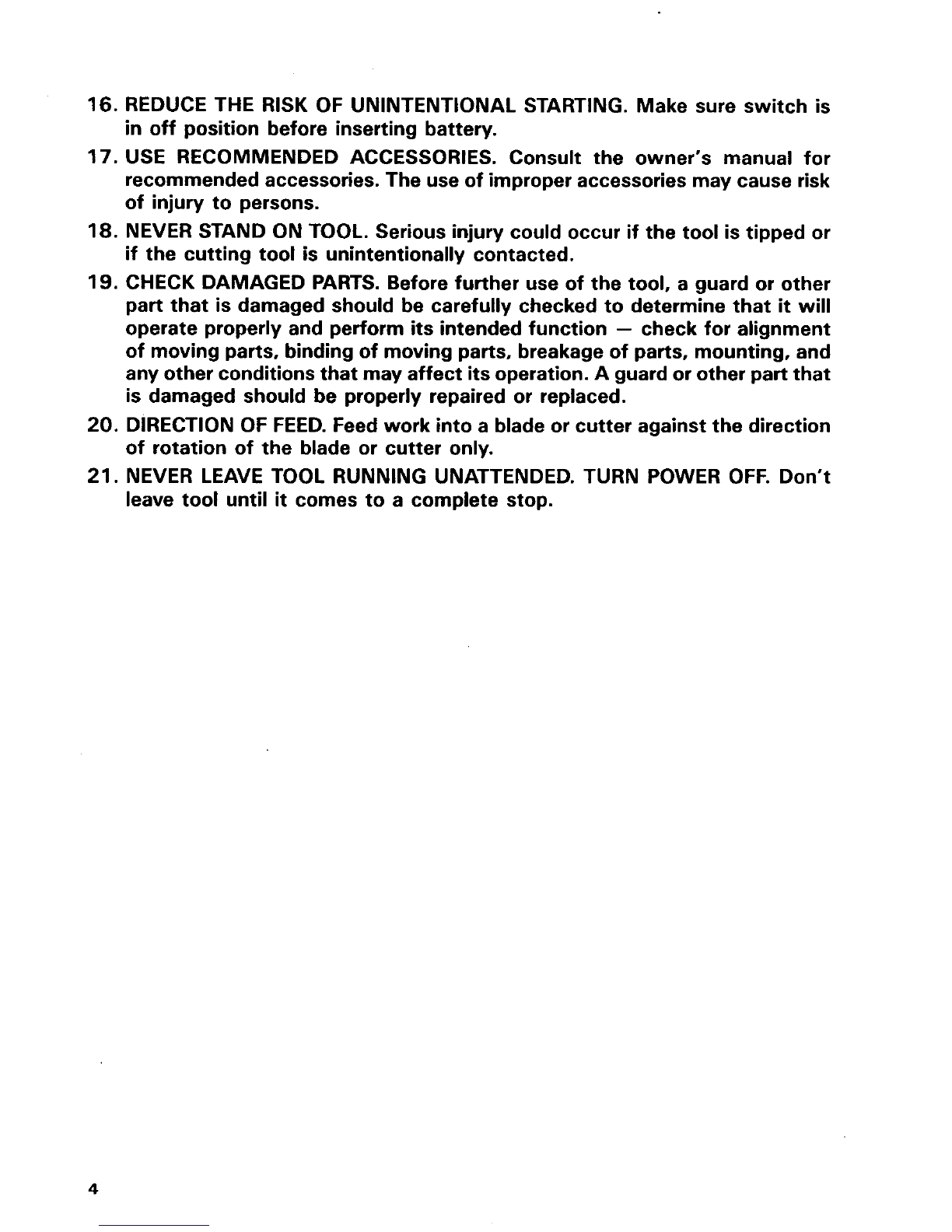 16. REDUCE THE RISK OF UNINTENTIONAL STARTING. Make sure switch is in off position before inserting battery.

17. USE RECOMMENDED ACCESSORIES. Consult the owner's manual for recommended accessories. The use of improper accessories may cause risk of injury to persons.

18. NEVER STAND ON TOOL. Serious injury could occur if the tool is tipped or if the cutting tool is unintentionally contacted.

19. CHECK DAMAGED PARTS. Before further use of the tool, a guard or other part that is damaged should be carefully checked to determine that it will operate properly and perform its intended function — check for alignment of moving parts, binding of moving parts, breakage of parts, mounting, and any other conditions that may affect its operation. A guard or other part that is damaged should be properly repaired or replaced.

20. DIRECTION OF FEED. Feed work into a blade or cutter against the direction of rotation of the blade or cutter only.

21. NEVER LEAVE TOOL RUNNING UNATTENDED. TURN POWER OFF. Don't leave tool until it comes to a complete stop.

4